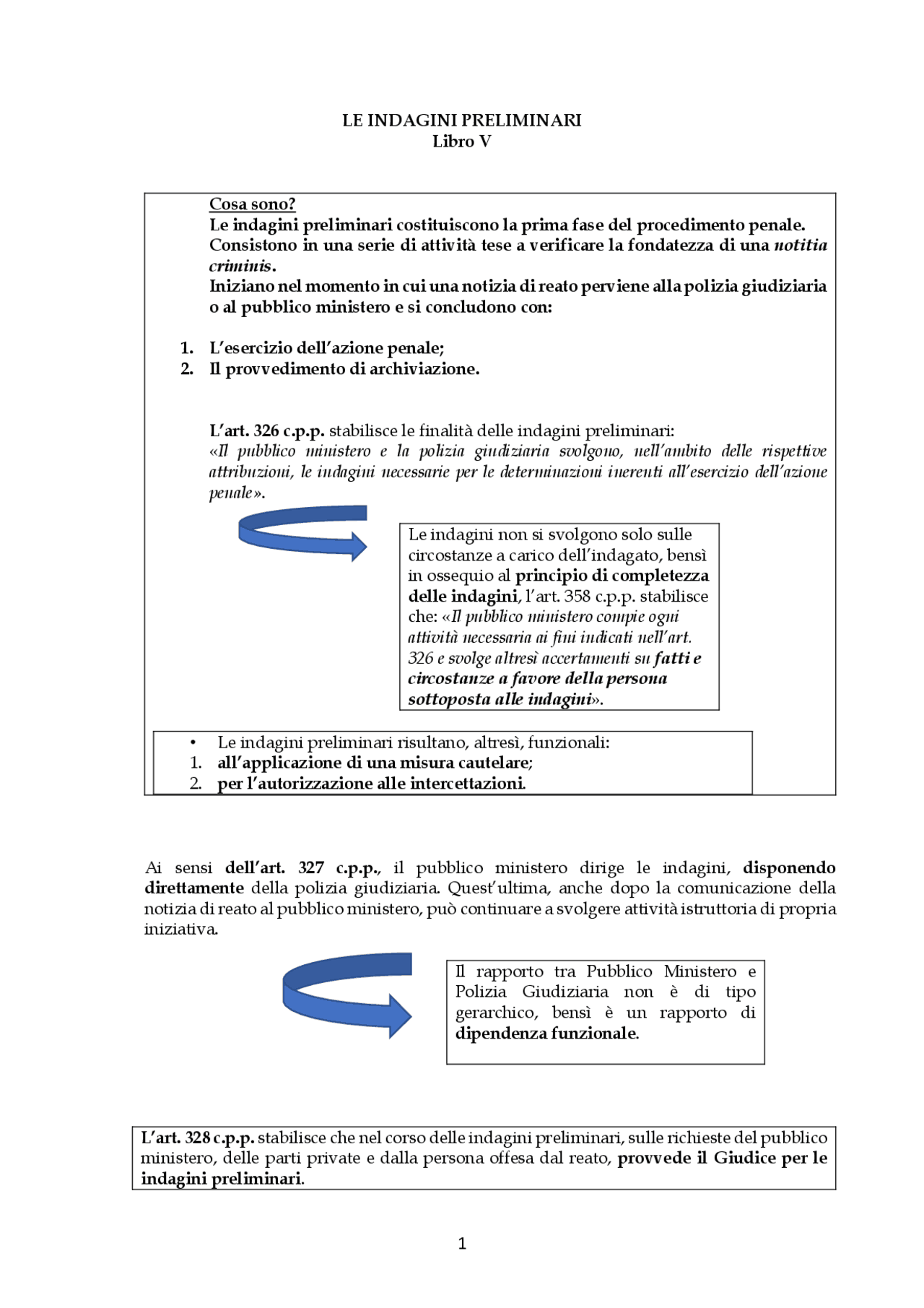 LE INDAGINI PRELIMINARI
Libro V

Cosa sono?
Le indagini preliminari costituiscono la prima fase del procedimento penale.
Consistono in una serie di attività tese a verificare la fondatezza di una notitia criminis.
Iniziano nel momento in cui una notizia di reato perviene alla polizia giudiziaria o al pubblico ministero e si concludono con:

1. L'esercizio dell'azione penale;
2. Il provvedimento di archiviazione.

L'art. 326 c.p.p. stabilisce le finalità delle indagini preliminari:
«Il pubblico ministero e la polizia giudiziaria svolgono, nell'ambito delle rispettive attribuzioni, le indagini necessarie per le determinazioni inerenti all'esercizio dell'azione penale».

Le indagini non si svolgono solo sulle circostanze a carico dell'indagato, bensì in ossequio al principio di completezza delle indagini, l'art. 358 c.p.p. stabilisce che: «Il pubblico ministero compie ogni attività necessaria ai fini indicati nell'art. 326 e svolge altresì accertamenti su fatti e circostanze a favore della persona sottoposta alle indagini».

• Le indagini preliminari risultano, altresì, funzionali:
1. all'applicazione di una misura cautelare;
2. per l'autorizzazione alle intercettazioni.

Ai sensi dell'art. 327 c.p.p., il pubblico ministero dirige le indagini, disponendo direttamente della polizia giudiziaria. Quest'ultima, anche dopo la comunicazione della notizia di reato al pubblico ministero, può continuare a svolgere attività istruttoria di propria iniziativa.

Il rapporto tra Pubblico Ministero e Polizia Giudiziaria non è di tipo gerarchico, bensì è un rapporto di dipendenza funzionale.

L'art. 328 c.p.p. stabilisce che nel corso delle indagini preliminari, sulle richieste del pubblico ministero, delle parti private e dalla persona offesa dal reato, provvede il Giudice per le indagini preliminari.

1